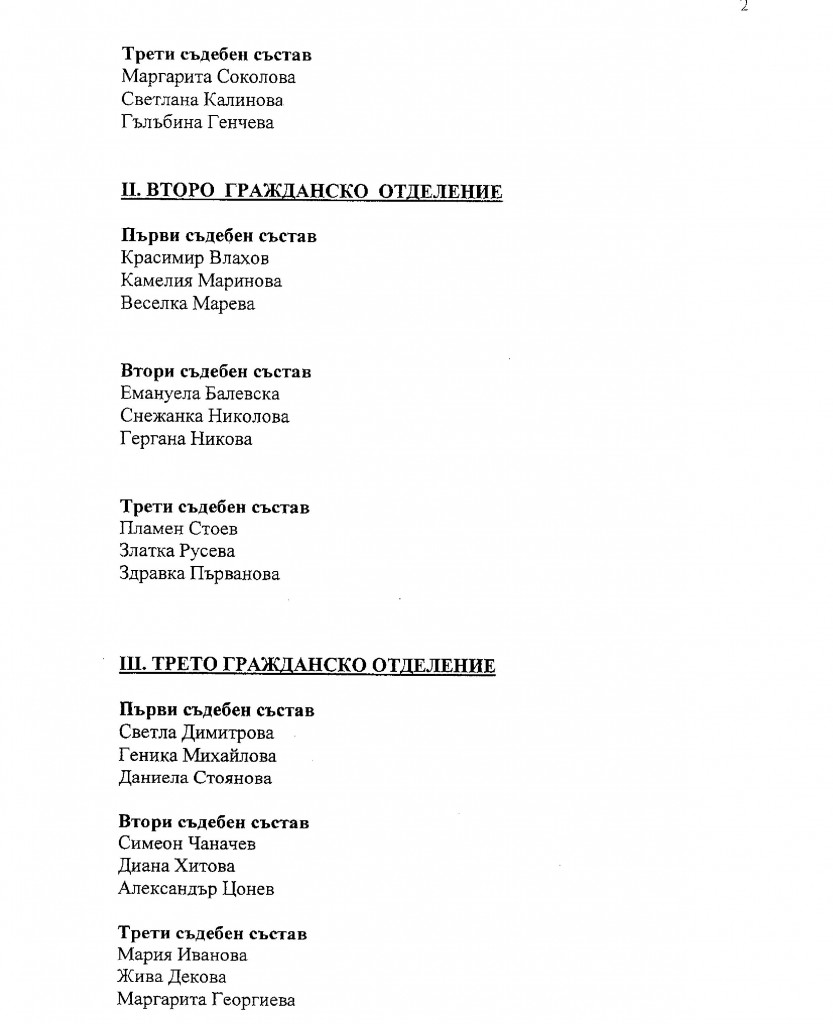 2

Трети съдебен състав
Маргарита Соколова
Светлана Калинова
Гълъбина Генчева

II. ВТОРО ГРАЖДАНСКО ОТДЕЛЕНИЕ

Първи съдебен състав
Красимир Влахов
Камелия Маринова
Веселка Марева

Втори съдебен състав
Емануела Балевска
Снежанка Николова
Гергана Никова

Трети съдебен състав
Пламен Стоев
Златка Русева
Здравка Първанова

III. ТРЕТО ГРАЖДАНСКО ОТДЕЛЕНИЕ

Първи съдебен състав
Светла Димитрова
Геника Михайлова
Даниела Стоянова

Втори съдебен състав
Симеон Чаначев
Диана Хитова
Александър Цонев

Трети съдебен състав
Мария Иванова
Жива Декова
Маргарита Георгиева